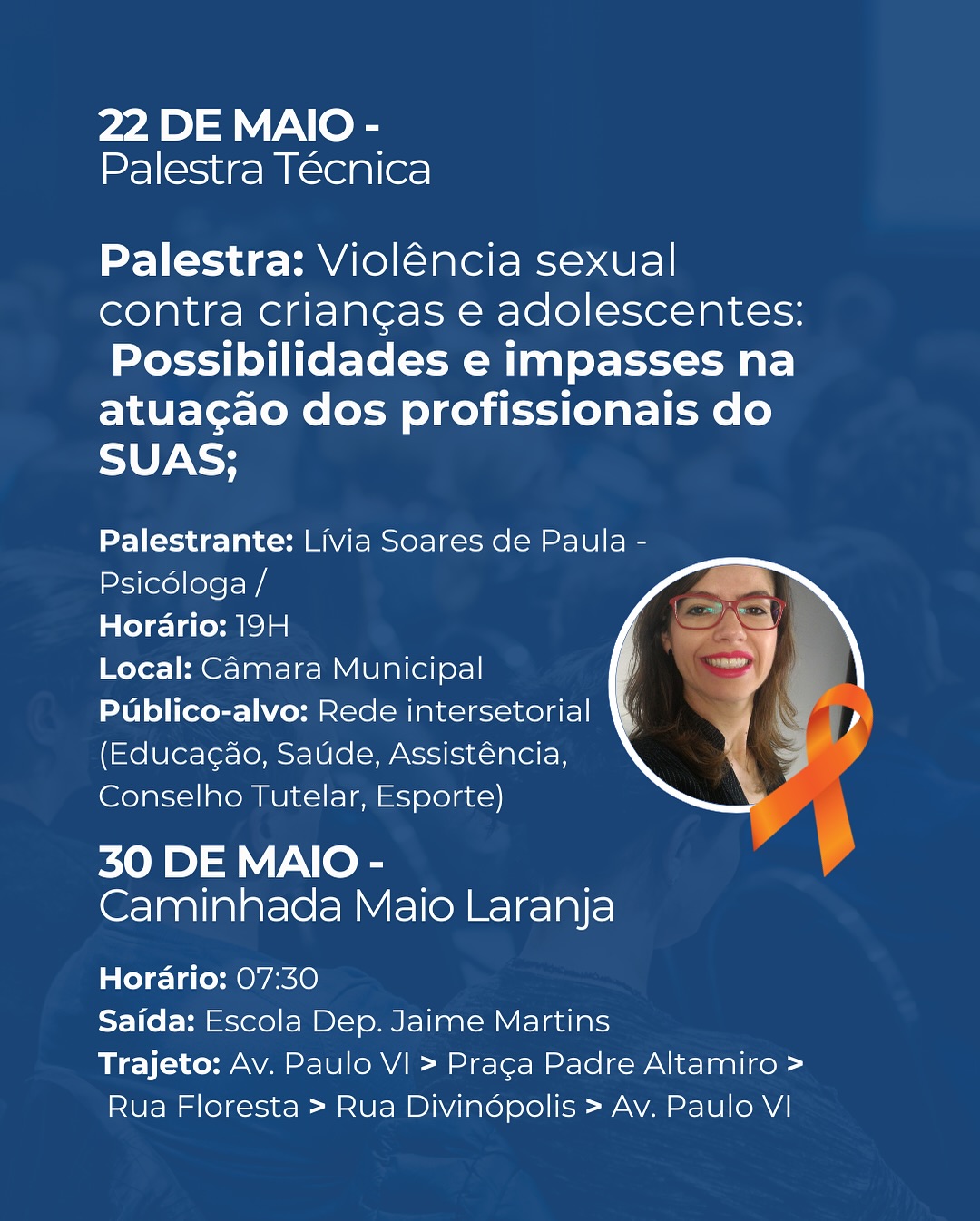 22 DE MAIO -
Palestra Técnica

Palestra: Violência sexual contra crianças e adolescentes: Possibilidades e impasses na atuação dos profissionais do SUAS;

Palestrante: Lívia Soares de Paula - Psicóloga /
Horário: 19H
Local: Câmara Municipal
Público-alvo: Rede intersetorial (Educação, Saúde, Assistência, Conselho Tutelar, Esporte)

30 DE MAIO -
Caminhada Maio Laranja

Horário: 07:30
Saída: Escola Dep. Jaime Martins
Trajeto: Av. Paulo VI > Praça Padre Altamiro > Rua Floresta > Rua Divinópolis > Av. Paulo VI